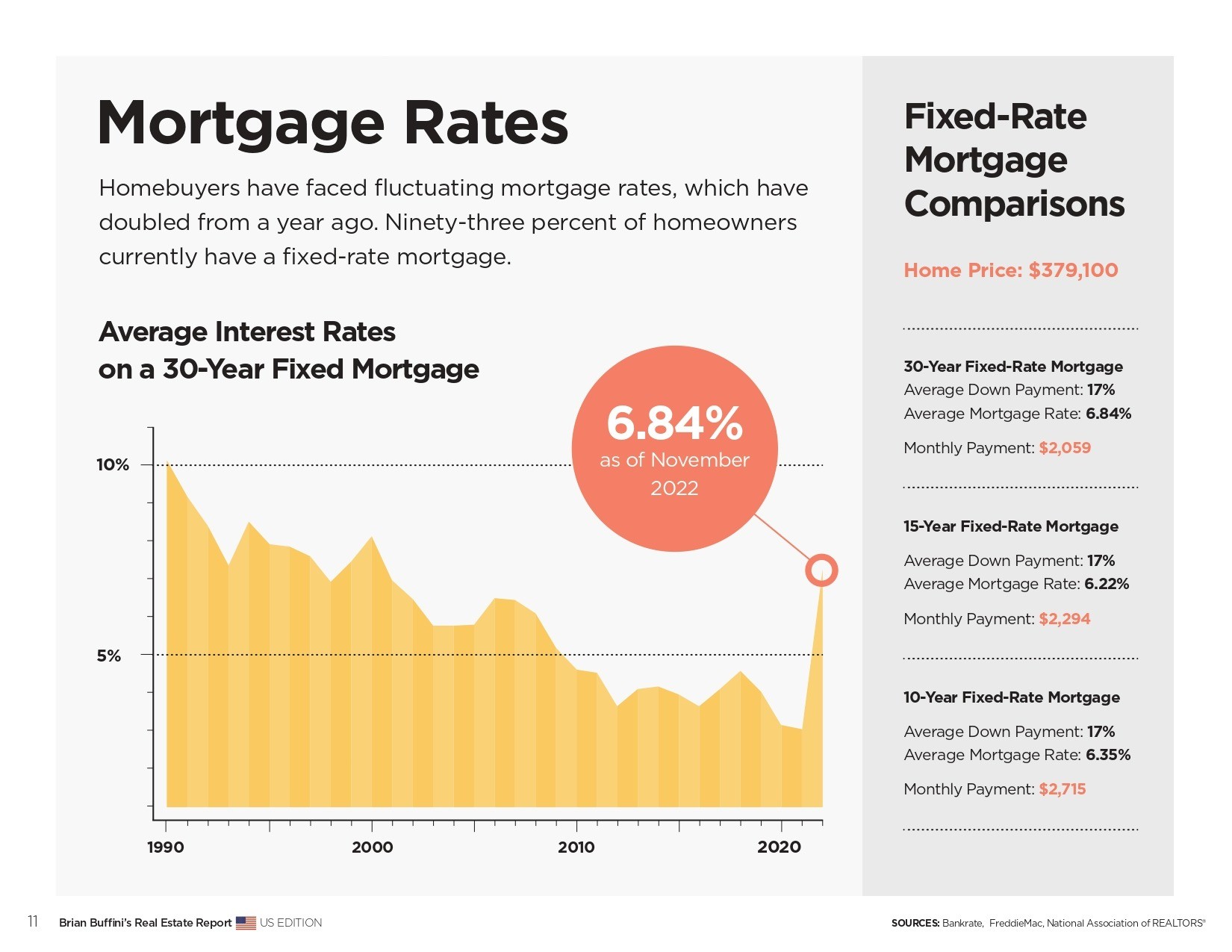 Mortgage Rates

Homebuyers have faced fluctuating mortgage rates, which have doubled from a year ago. Ninety-three percent of homeowners currently have a fixed-rate mortgage.

Average Interest Rates
on a 30-Year Fixed Mortgage

6.84%
as of November
2022

10%
5%

1990
2000
2010
2020

Fixed-Rate
Mortgage
Comparisons

Home Price: $379,100

30-Year Fixed-Rate Mortgage
Average Down Payment: 17%
Average Mortgage Rate: 6.84%
Monthly Payment: $2,059

15-Year Fixed-Rate Mortgage
Average Down Payment: 17%
Average Mortgage Rate: 6.22%
Monthly Payment: $2,294

10-Year Fixed-Rate Mortgage
Average Down Payment: 17%
Average Mortgage Rate: 6.35%
Monthly Payment: $2,715

11 Brian Buffini's Real Estate Report US EDITION

SOURCES: Bankrate, FreddieMac, National Association of REALTORS®